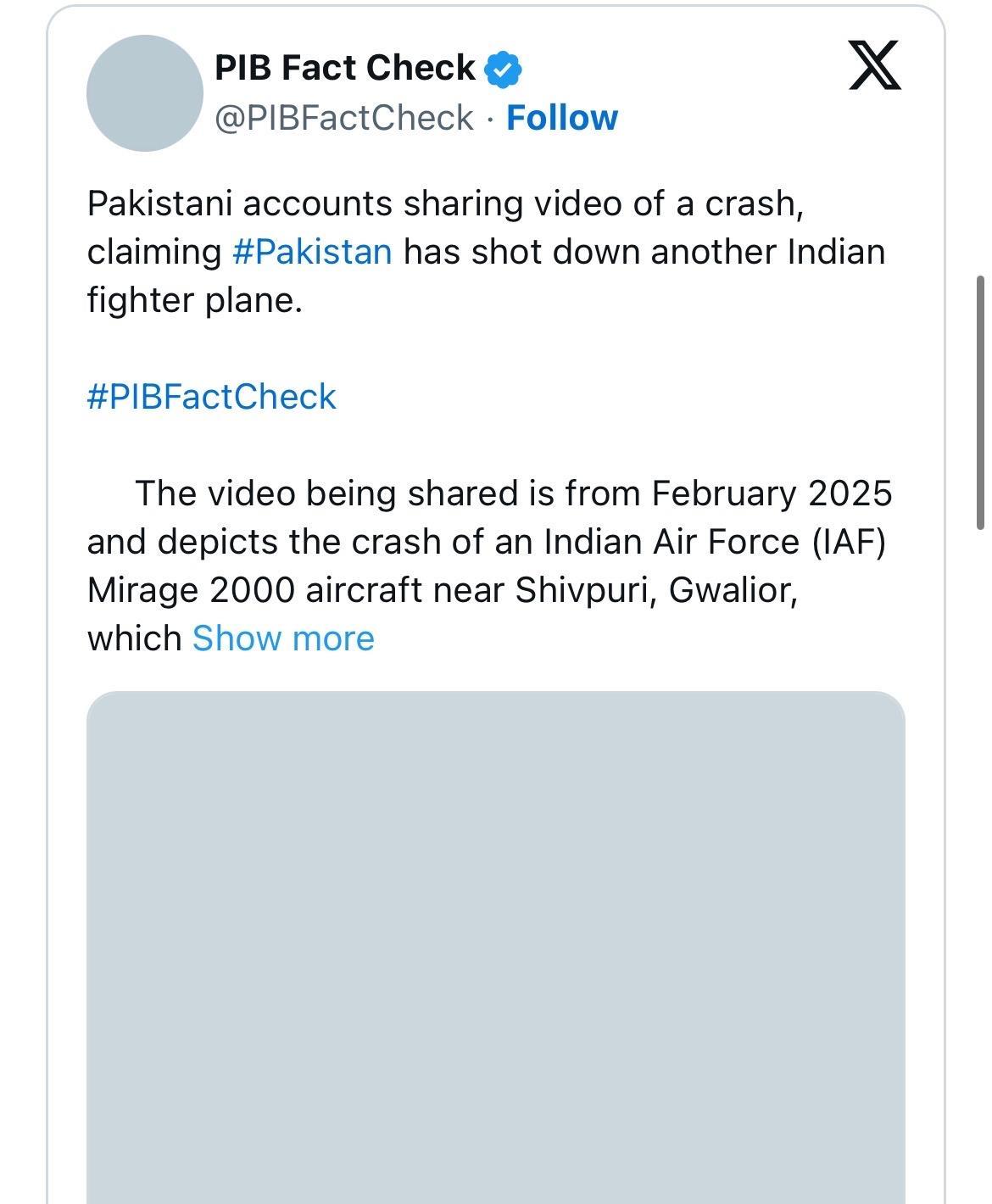 PIB Fact Check
@PIBFactCheck · Follow

Pakistani accounts sharing video of a crash, claiming #Pakistan has shot down another Indian fighter plane.

#PIBFactCheck

The video being shared is from February 2025 and depicts the crash of an Indian Air Force (IAF) Mirage 2000 aircraft near Shivpuri, Gwalior, which Show more